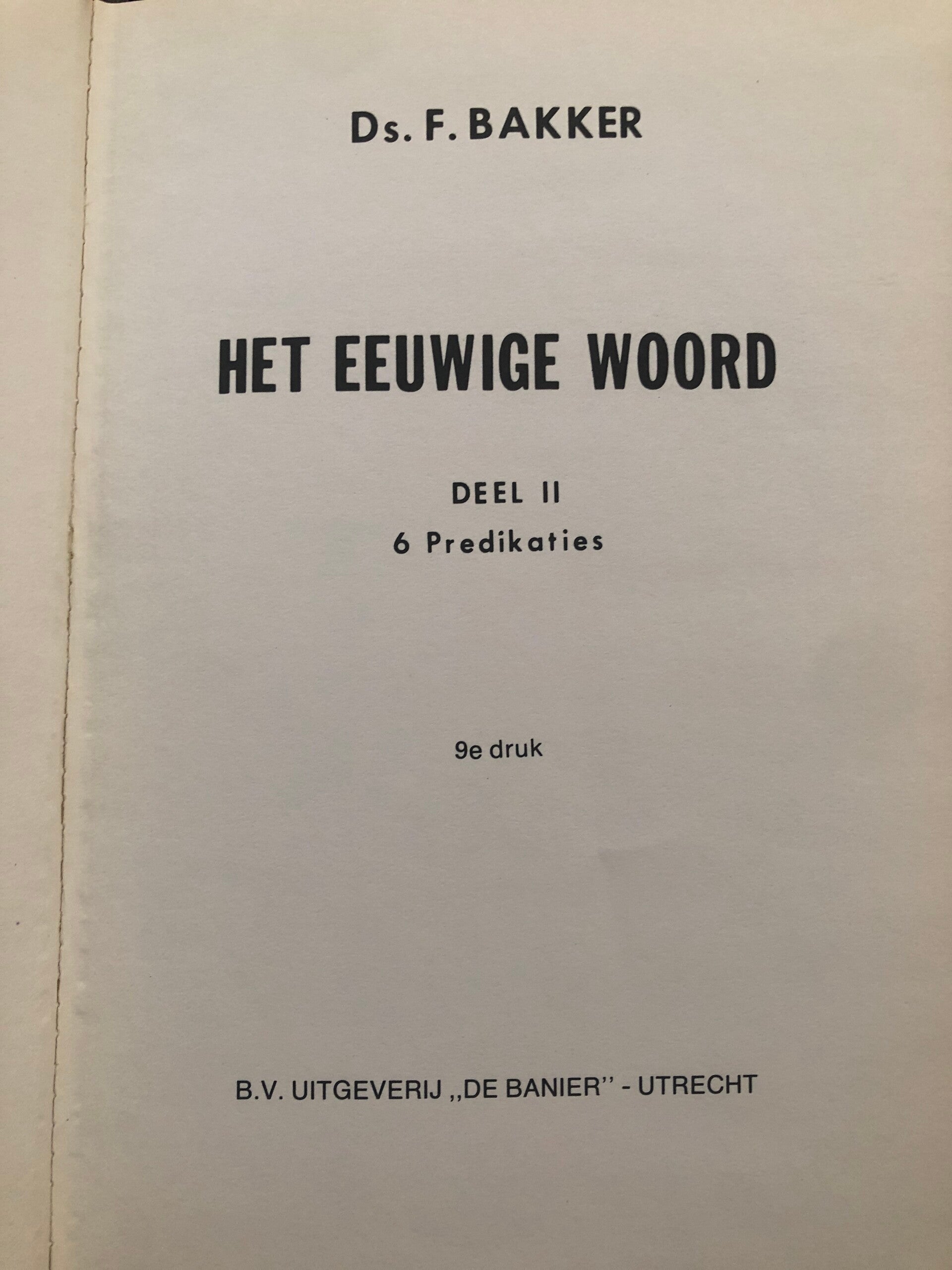 Ds. F. BAKKER

HET EEUWIGE WOORD

DEEL II
6 Predikaties

9e druk

B.V. UITGEVERIJ ,,DE BANIER'' - UTRECHT